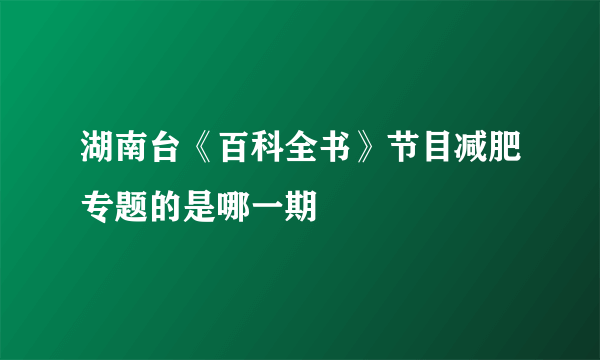 湖南台《百科全书》节目减肥专题的是哪一期